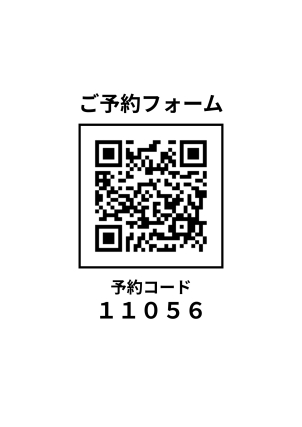 ご予約フォーム

予約コード
11056